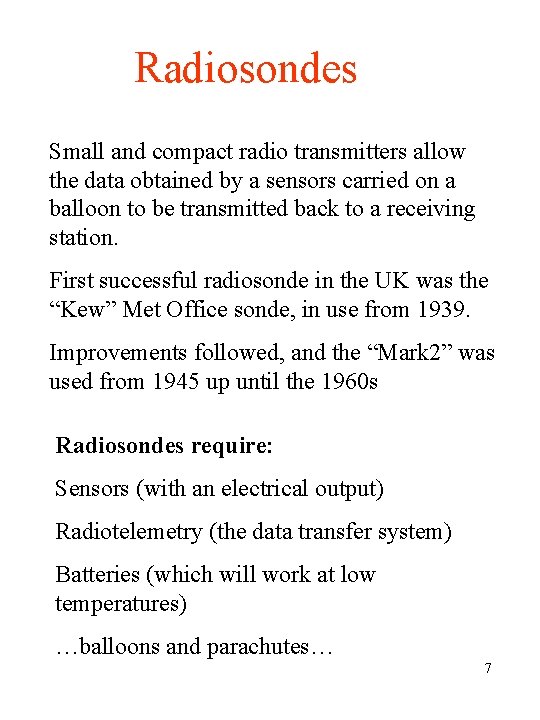 Radiosondes

Small and compact radio transmitters allow the data obtained by a sensors carried on a balloon to be transmitted back to a receiving station.

First successful radiosonde in the UK was the “Kew” Met Office sonde, in use from 1939.

Improvements followed, and the “Mark2” was used from 1945 up until the 1960s

Radiosondes require:

Sensors (with an electrical output)

Radiotelemetry (the data transfer system)

Batteries (which will work at low temperatures)

…balloons and parachutes…

7